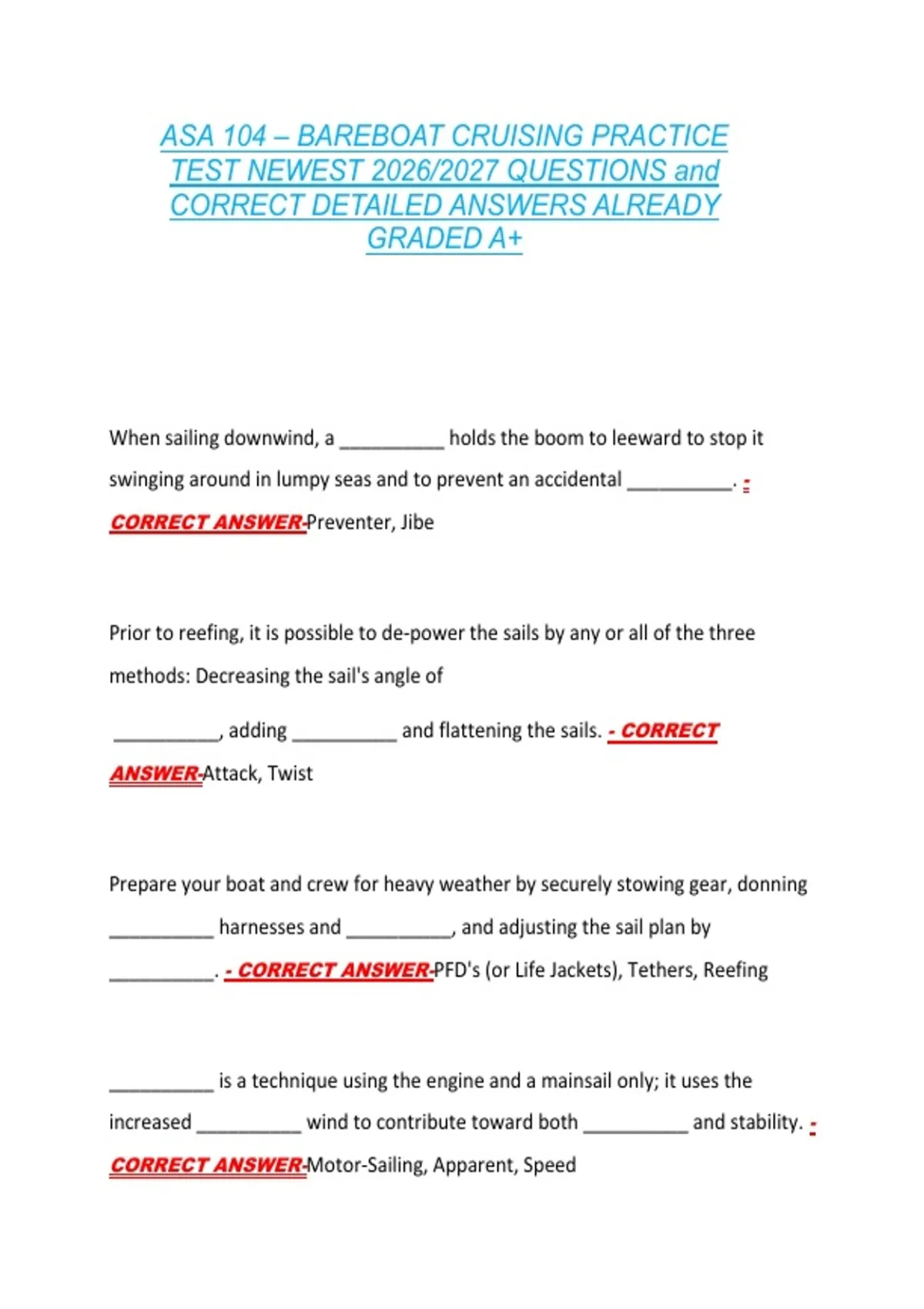 ASA 104 – BAREBOAT CRUISING PRACTICE TEST NEWEST 2026/2027 QUESTIONS and CORRECT DETAILED ANSWERS ALREADY GRADED A+

When sailing downwind, a __________ holds the boom to leeward to stop it swinging around in lumpy seas and to prevent an accidental __________. - CORRECT ANSWER-Preventer, Jibe

Prior to reefing, it is possible to de-power the sails by any or all of the three methods: Decreasing the sail's angle of

__________, adding __________ and flattening the sails. - CORRECT ANSWER-Attack, Twist

Prepare your boat and crew for heavy weather by securely stowing gear, donning __________ harnesses and __________, and adjusting the sail plan by __________. - CORRECT ANSWER-PFD's (or Life Jackets), Tethers, Reefing

__________ is a technique using the engine and a mainsail only; it uses the increased __________ wind to contribute toward both __________ and stability. - CORRECT ANSWER-Motor-Sailing, Apparent, Speed